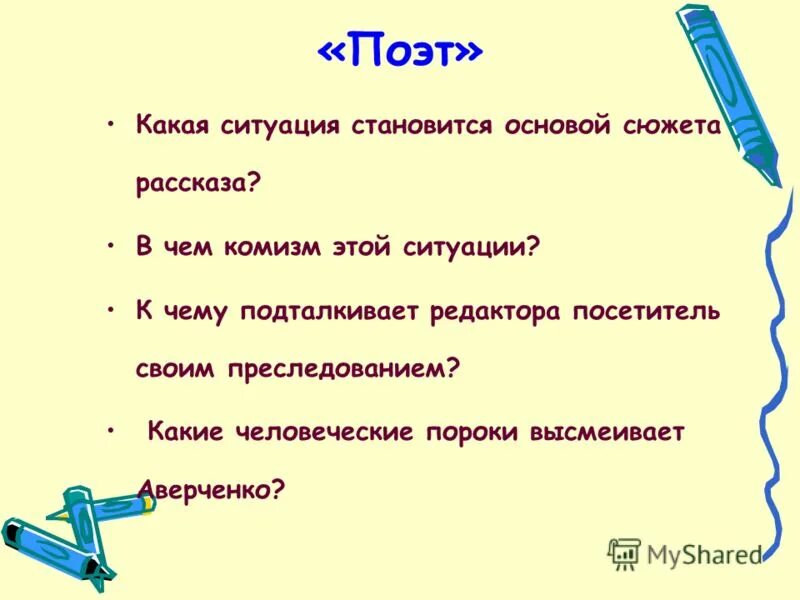 «Поэт»

• Какая ситуация становится основой сюжета рассказа?

• В чем комизм этой ситуации?

• К чему подталкивает редактора посетитель своим преследованием?

• Какие человеческие пороки высмеивает Аверченко?

MyShared